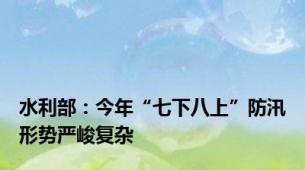 水利部：今年“七下八上”防汛形势严峻复杂